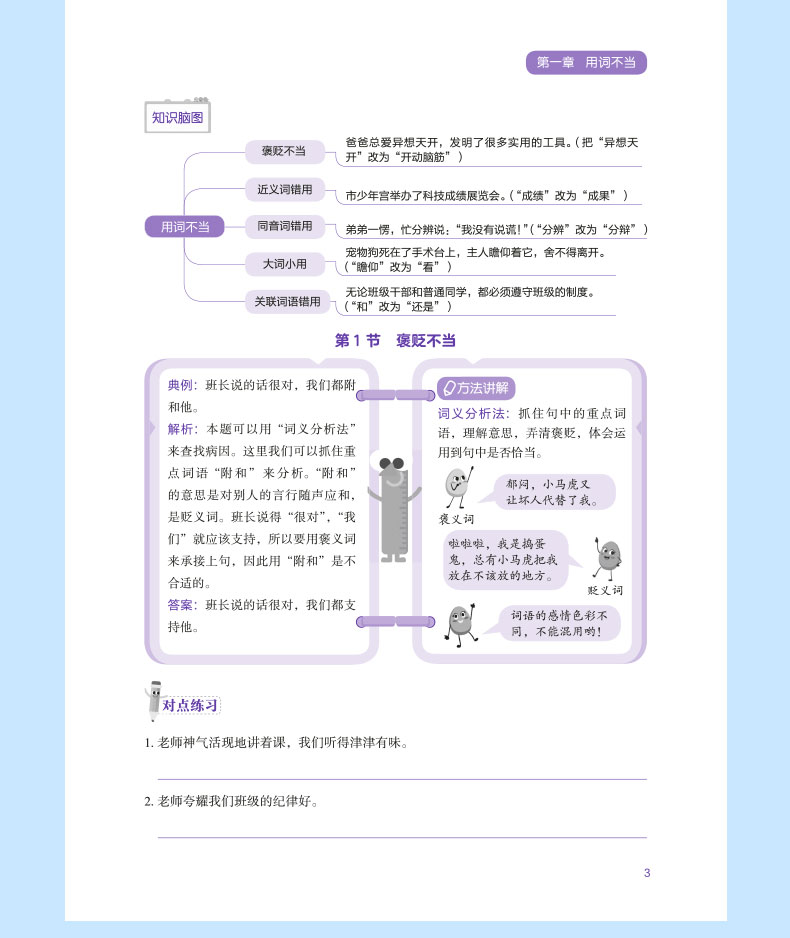 第一章　用词不当

知识脑图

用词不当

褒贬不当　爸爸总爱异想天开，发明了很多实用的工具。（把“异想天开”改为“开动脑筋”）

近义词错用　市少年宫举办了科技成绩展览会。（“成绩”改为“成果”）

同音词错用　弟弟一愣，忙分辨说：“我没有说谎！”（“分辨”改为“分辩”）

大词小用　宠物狗死在了手术台上，主人瞻仰着它，舍不得离开。（“瞻仰”改为“看”）

关联词语错用　无论班级干部和普通同学，都必须遵守班级的制度。（“和”改为“还是”）

第 1 节　褒贬不当

典例：班长说的话很对，我们都附和他。

解析：本题可以用“词义分析法”来查找病因。这里我们可以抓住重点词语“附和”来分析。“附和”的意思是对别人的言行随声应和，是贬义词。班长说得“很对”，“我们”就应该支持，所以要用褒义词来承接上句，因此用“附和”是不合适的。

答案：班长说的话很对，我们都支持他。

方法讲解

词义分析法：抓住句中的重点词语，理解意思，弄清褒贬，体会运用到句中是否恰当。

郁闷，小马虎又让坏人代替了我。

褒义词

啦啦啦，我是捣蛋鬼，总有小马虎把我放在不该放的地方。

贬义词

词语的感情色彩不同，不能混用哟！

对点练习

1. 老师神气活现地讲着课，我们听得津津有味。

2. 老师夸耀我们班级的纪律好。

3